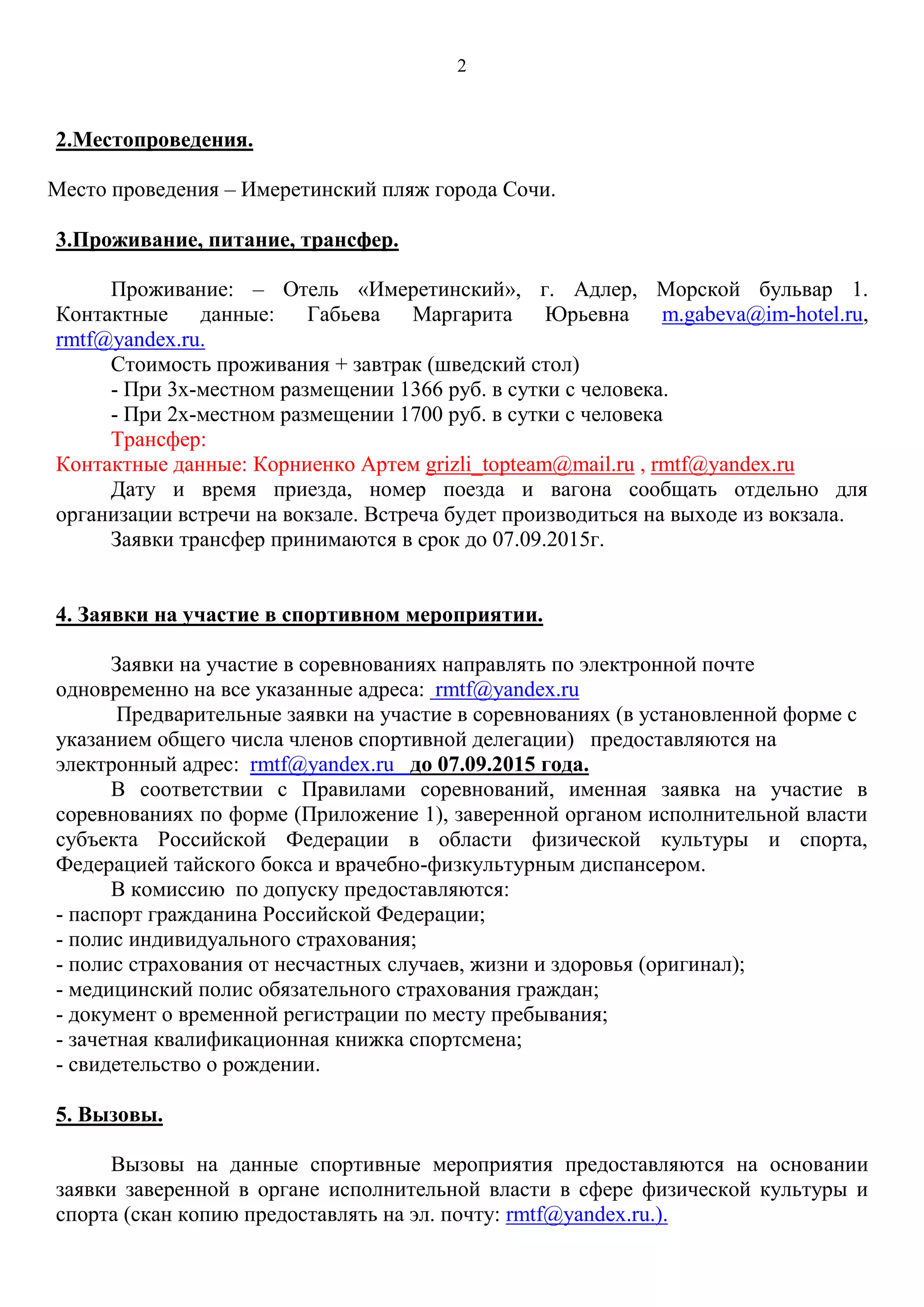 2

2.Местопроведения.

Место проведения – Имеретинский пляж города Сочи.

3.Проживание, питание, трансфер.

Проживание: – Отель «Имеретинский», г. Адлер, Морской бульвар 1. Контактные данные: Габьева Маргарита Юрьевна m.gabeva@im-hotel.ru, rmtf@yandex.ru.

Стоимость проживания + завтрак (шведский стол)
- При 3х-местном размещении 1366 руб. в сутки с человека.
- При 2х-местном размещении 1700 руб. в сутки с человека
Трансфер:
Контактные данные: Корниенко Артем grizli_topteam@mail.ru , rmtf@yandex.ru

Дату и время приезда, номер поезда и вагона сообщать отдельно для организации встречи на вокзале. Встреча будет производиться на выходе из вокзала.

Заявки трансфер принимаются в срок до 07.09.2015г.

4. Заявки на участие в спортивном мероприятии.

Заявки на участие в соревнованиях направлять по электронной почте одновременно на все указанные адреса: rmtf@yandex.ru

Предварительные заявки на участие в соревнованиях (в установленной форме с указанием общего числа членов спортивной делегации) предоставляются на электронный адрес: rmtf@yandex.ru до 07.09.2015 года.

В соответствии с Правилами соревнований, именная заявка на участие в соревнованиях по форме (Приложение 1), заверенной органом исполнительной власти субъекта Российской Федерации в области физической культуры и спорта, Федерацией тайского бокса и врачебно-физкультурным диспансером.

В комиссию по допуску предоставляются:
- паспорт гражданина Российской Федерации;
- полис индивидуального страхования;
- полис страхования от несчастных случаев, жизни и здоровья (оригинал);
- медицинский полис обязательного страхования граждан;
- документ о временной регистрации по месту пребывания;
- зачетная квалификационная книжка спортсмена;
- свидетельство о рождении.

5. Вызовы.

Вызовы на данные спортивные мероприятия предоставляются на основании заявки заверенной в органе исполнительной власти в сфере физической культуры и спорта (скан копию предоставлять на эл. почту: rmtf@yandex.ru.).